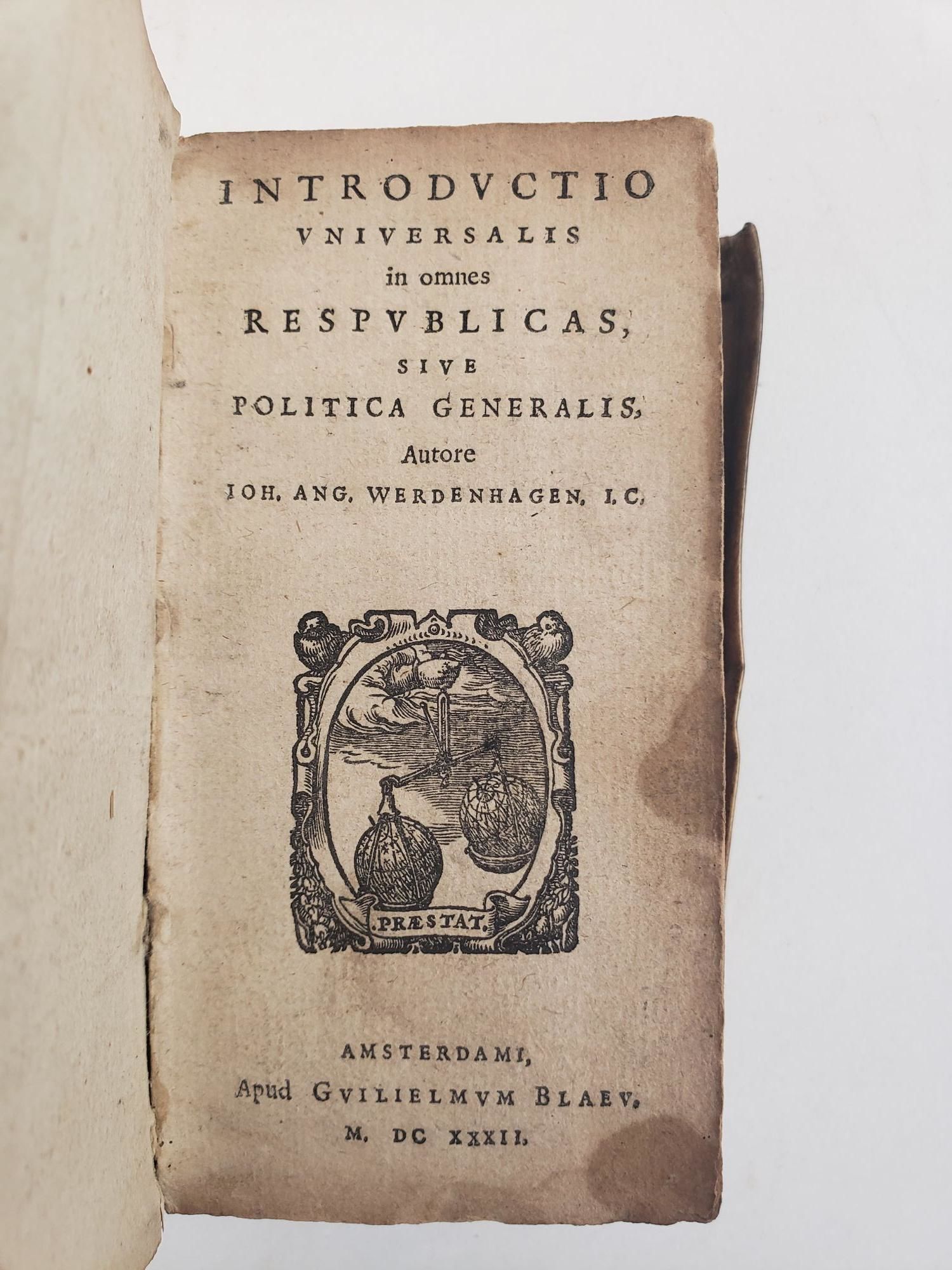 INTRODVCTIO
VNIVERSALIS
in omnes
RESPVBLICAS,
SIVE
POLITICA GENERALIS,
Autore
IOH. ANG. WERDENHAGEN. I.C.

.PRÆSTAT.

AMSTERDAMI,
Apud GVILIELMVM BLAEV.
M. DC XXXII.